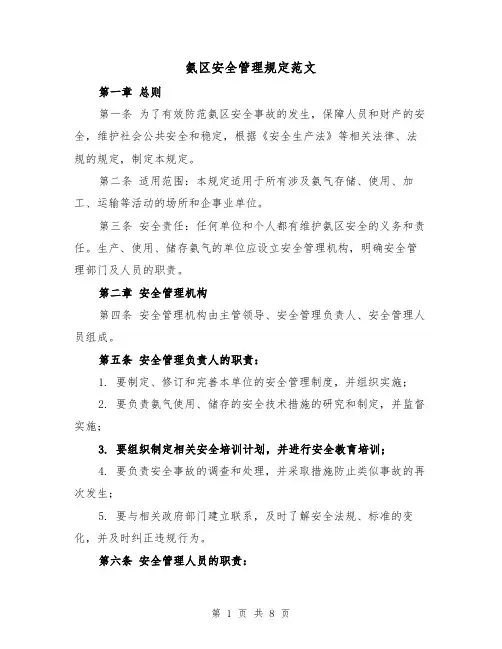 氨区安全管理规定范文

第一章 总则

第一条 为了有效防范氨区安全事故的发生，保障人员和财产的安全，维护社会公共安全和稳定，根据《安全生产法》等相关法律、法规的规定，制定本规定。

第二条 适用范围：本规定适用于所有涉及氨气存储、使用、加工、运输等活动的场所和企事业单位。

第三条 安全责任：任何单位和个人都有维护氨区安全的义务和责任。生产、使用、储存氨气的单位应设立安全管理机构，明确安全管理部门及人员的职责。

第二章 安全管理机构

第四条 安全管理机构由主管领导、安全管理负责人、安全管理人员组成。

第五条 安全管理负责人的职责：

1. 要制定、修订和完善本单位的安全管理制度，并组织实施；

2. 要负责氨气使用、储存的安全技术措施的研究和制定，并监督实施；

3. 要组织制定相关安全培训计划，并进行安全教育培训；

4. 要负责安全事故的调查和处理，并采取措施防止类似事故的再次发生；

5. 要与相关政府部门建立联系，及时了解安全法规、标准的变化，并及时纠正违规行为。

第六条 安全管理人员的职责：

第 1 页 共 8 页